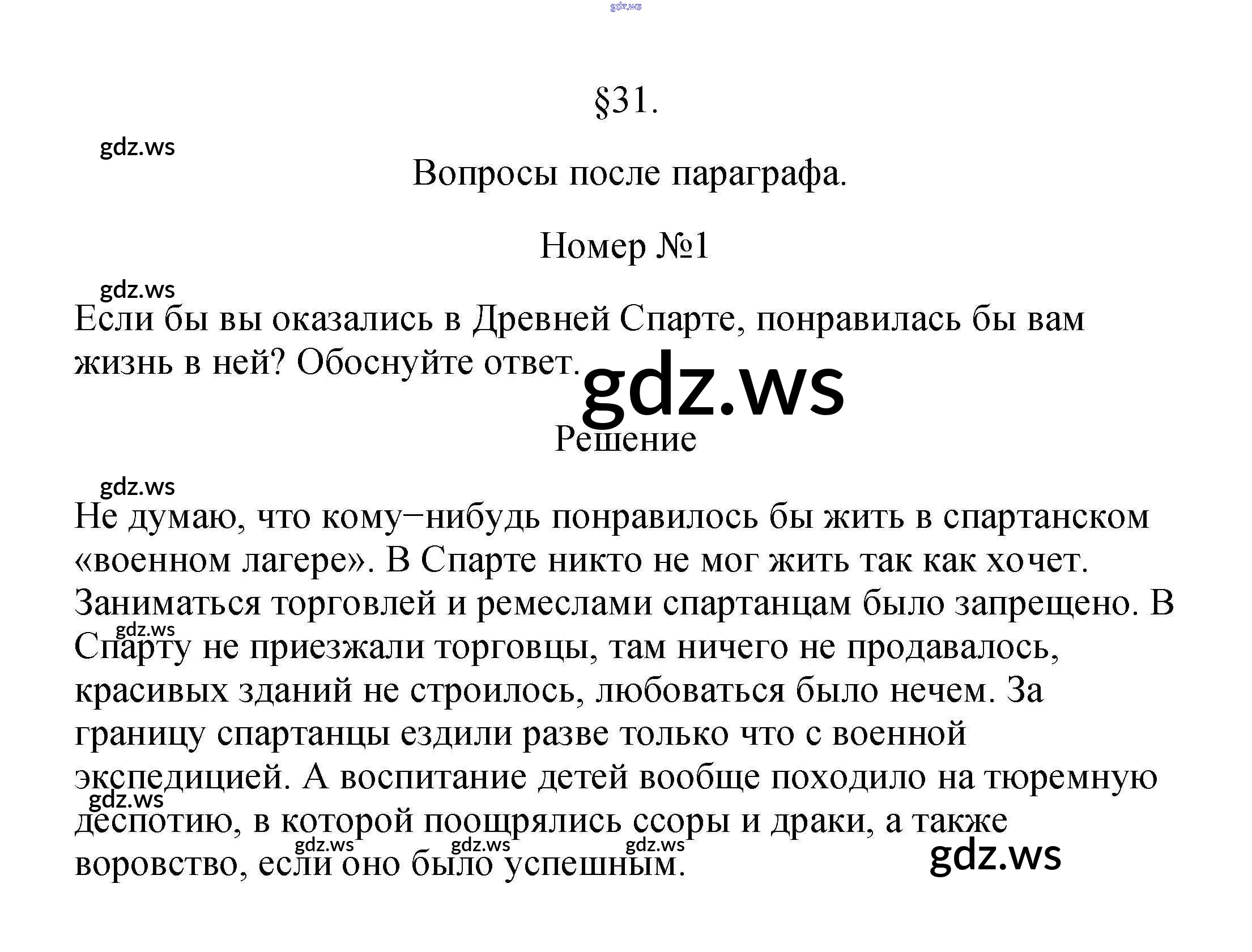 §31.

Вопросы после параграфа.

Номер №1

Если бы вы оказались в Древней Спарте, понравилась бы вам жизнь в ней? Обоснуйте ответ.

Решение

Не думаю, что кому−нибудь понравилось бы жить в спартанском «военном лагере». В Спарте никто не мог жить так как хочет. Заниматься торговлей и ремеслами спартанцам было запрещено. В Спарту не приезжали торговцы, там ничего не продавалось, красивых зданий не строилось, любоваться было нечем. За границу спартанцы ездили разве только что с военной экспедицией. А воспитание детей вообще походило на тюремную деспотию, в которой поощрялись ссоры и драки, а также воровство, если оно было успешным.

gdz.ws